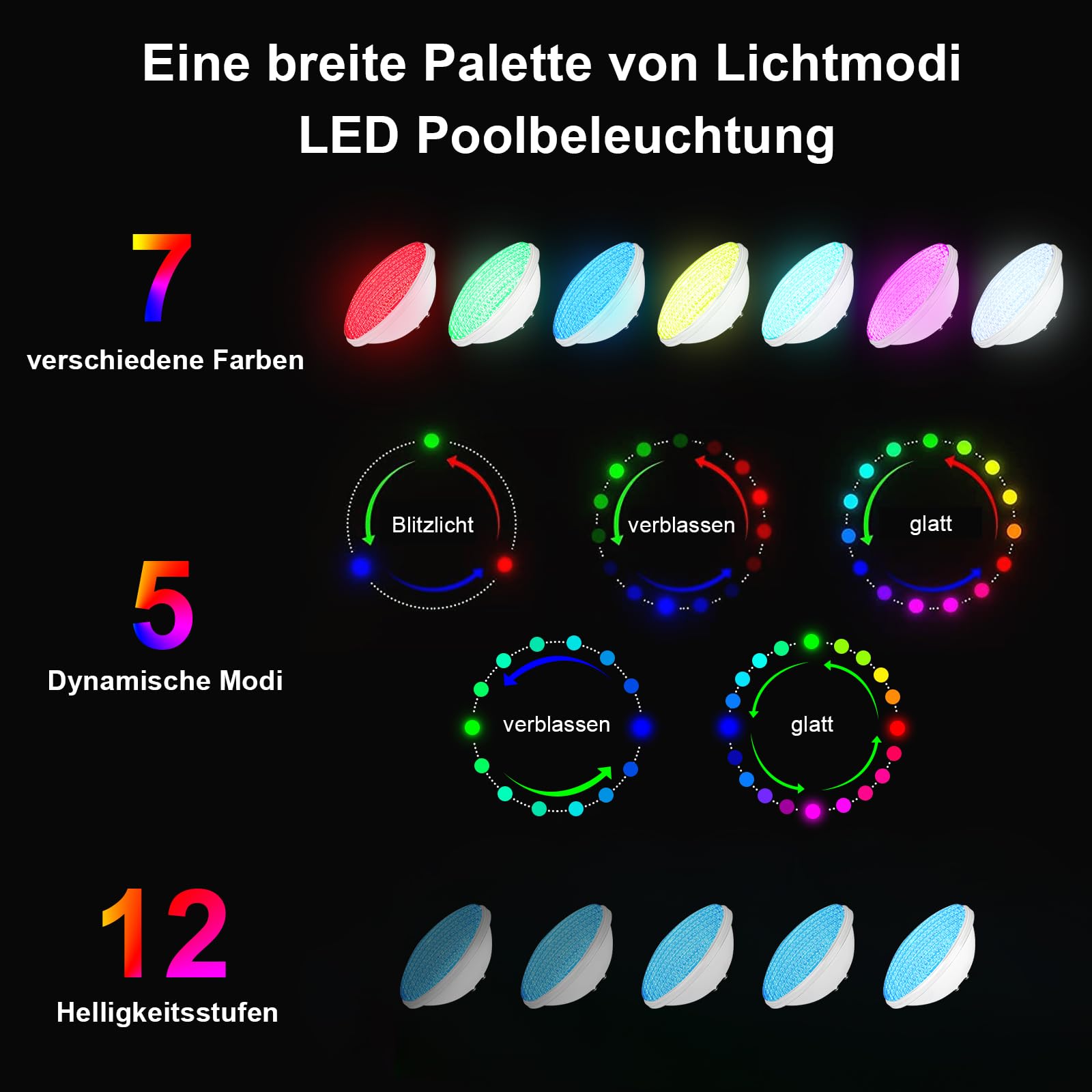 Eine breite Palette von Lichtmodi
LED Poolbeleuchtung

7
verschiedene Farben

5
Dynamische Modi

Blitzlicht

verblassen

glatt

verblassen

glatt

12
Helligkeitsstufen